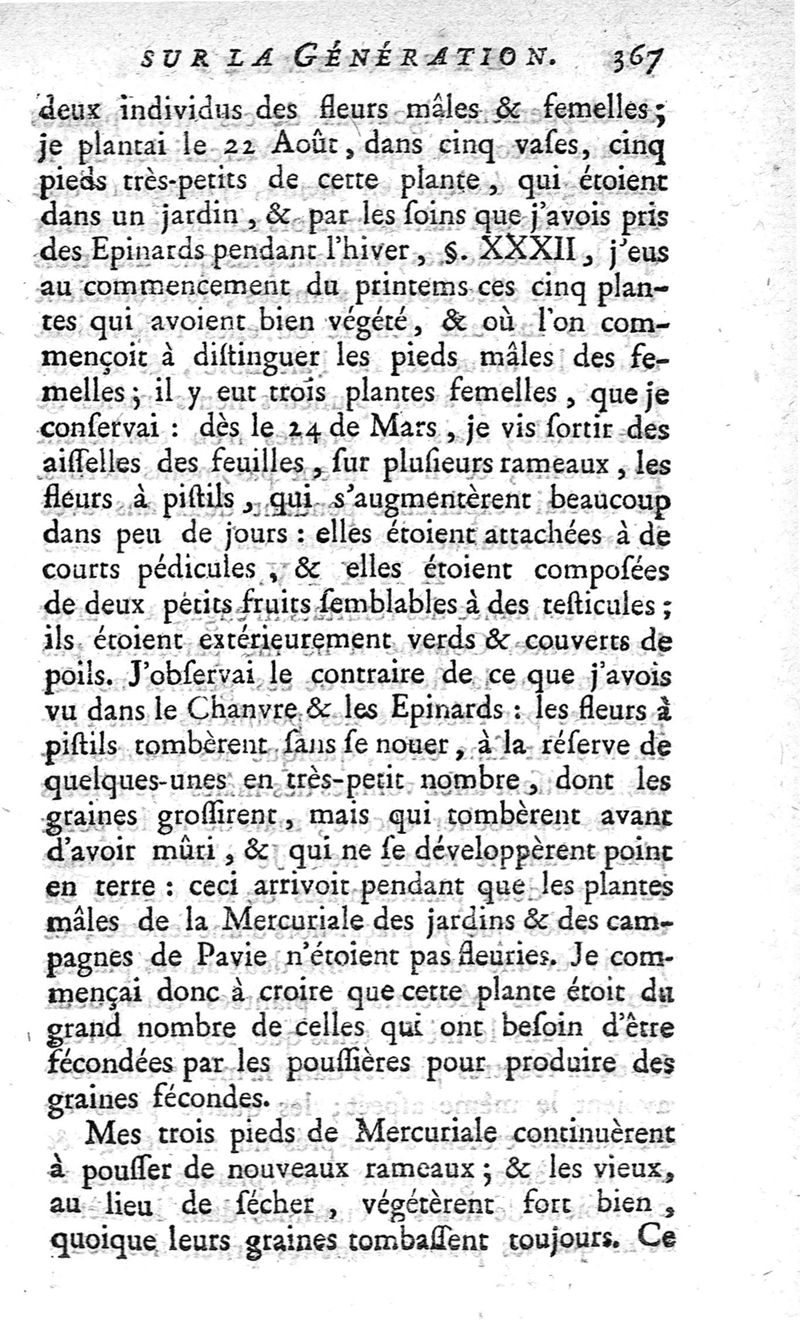 SUR LA GÉNÉRATION. 367

deux individus des fleurs mâles & femelles; je plantai le 22 Août, dans cinq vases, cinq pieds très-petits de cette plante, qui étoient dans un jardin, & par les soins que j'avois pris des Epinards pendant l'hiver, §. XXXII, j'eus au commencement du printems ces cinq plantes qui avoient bien végété, & où l'on commençoit à distinguer les pieds mâles des femelles; il y eut trois plantes femelles, que je conservai : dès le 24 de Mars, je vis sortir des aisselles des feuilles, sur plusieurs rameaux, les fleurs à pistils, qui s'augmentèrent beaucoup dans peu de jours : elles étoient attachées à de courts pédicules, & elles étoient composées de deux petits fruits semblables à des testicules; ils étoient extérieurement verds & couverts de poils. J'observai le contraire de ce que j'avois vu dans le Chanvre & les Epinards : les fleurs à pistils tombèrent sans se nouer, à la réserve de quelques-unes en très-petit nombre, dont les graines grossirent, mais qui tombèrent avant d'avoir mûri, & qui ne se développèrent point en terre : ceci arrivoit pendant que les plantes mâles de la Mercuriale des jardins & des campagnes de Pavie n'étoient pas fleuries. Je commençai donc à croire que cette plante étoit du grand nombre de celles qui ont besoin d'être fécondées par les poussières pour produire des graines fécondes.

Mes trois pieds de Mercuriale continuèrent à pousser de nouveaux rameaux; & les vieux, au lieu de sécher, végétèrent fort bien, quoique leurs graines tombassent toujours. Ce